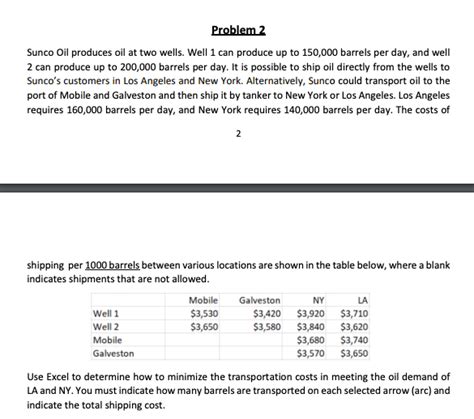 Problem 2

Sunco Oil produces oil at two wells. Well 1 can produce up to 150,000 barrels per day, and well 2 can produce up to 200,000 barrels per day. It is possible to ship oil directly from the wells to Sunco's customers in Los Angeles and New York. Alternatively, Sunco could transport oil to the port of Mobile and Galveston and then ship it by tanker to New York or Los Angeles. Los Angeles requires 160,000 barrels per day, and New York requires 140,000 barrels per day. The costs of

2

shipping per 1000 barrels between various locations are shown in the table below, where a blank indicates shipments that are not allowed.

| | Mobile | Galveston | NY | LA |
|---|---|---|---|---|
| Well 1 | $3,530 | $3,420 | $3,920 | $3,710 |
| Well 2 | $3,650 | $3,580 | $3,840 | $3,620 |
| Mobile | | | $3,680 | $3,740 |
| Galveston | | | $3,570 | $3,650 |

Use Excel to determine how to minimize the transportation costs in meeting the oil demand of LA and NY. You must indicate how many barrels are transported on each selected arrow (arc) and indicate the total shipping cost.